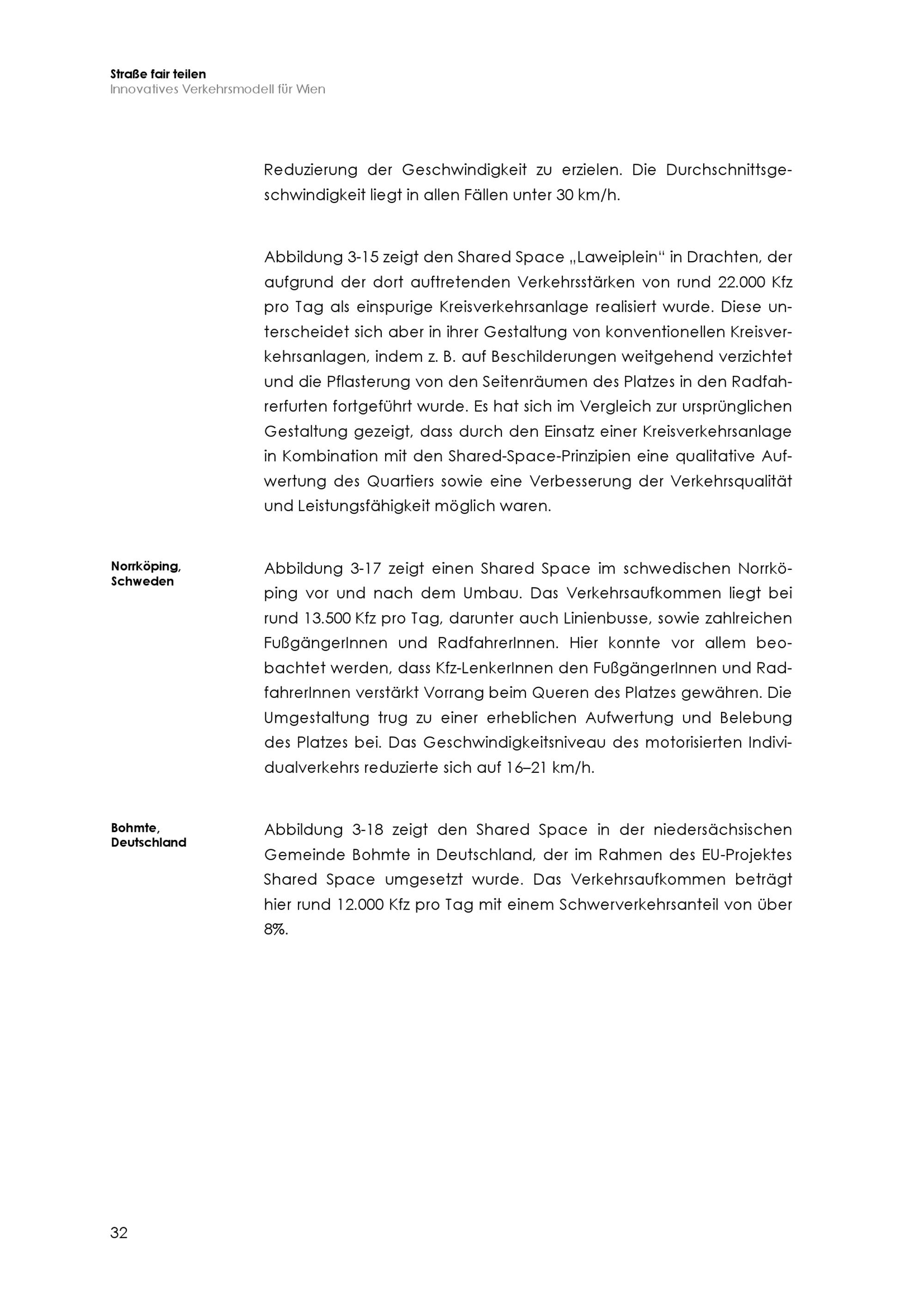 Straße fair teilen
Innovatives Verkehrsmodell für Wien

Reduzierung der Geschwindigkeit zu erzielen. Die Durchschnittsgeschwindigkeit liegt in allen Fällen unter 30 km/h.

Abbildung 3-15 zeigt den Shared Space „Laweiplein“ in Drachten, der aufgrund der dort auftretenden Verkehrsstärken von rund 22.000 Kfz pro Tag als einspurige Kreisverkehrsanlage realisiert wurde. Diese unterscheidet sich aber in ihrer Gestaltung von konventionellen Kreisverkehrsanlagen, indem z. B. auf Beschilderungen weitgehend verzichtet und die Pflasterung von den Seitenräumen des Platzes in den Radfahrerfurten fortgeführt wurde. Es hat sich im Vergleich zur ursprünglichen Gestaltung gezeigt, dass durch den Einsatz einer Kreisverkehrsanlage in Kombination mit den Shared-Space-Prinzipien eine qualitative Aufwertung des Quartiers sowie eine Verbesserung der Verkehrsqualität und Leistungsfähigkeit möglich waren.

Norrköping, Schweden

Abbildung 3-17 zeigt einen Shared Space im schwedischen Norrköping vor und nach dem Umbau. Das Verkehrsaufkommen liegt bei rund 13.500 Kfz pro Tag, darunter auch Linienbusse, sowie zahlreichen FußgängerInnen und RadfahrerInnen. Hier konnte vor allem beobachtet werden, dass Kfz-LenkerInnen den FußgängerInnen und RadfahrerInnen verstärkt Vorrang beim Queren des Platzes gewähren. Die Umgestaltung trug zu einer erheblichen Aufwertung und Belebung des Platzes bei. Das Geschwindigkeitsniveau des motorisierten Individualverkehrs reduzierte sich auf 16–21 km/h.

Bohmte, Deutschland

Abbildung 3-18 zeigt den Shared Space in der niedersächsischen Gemeinde Bohmte in Deutschland, der im Rahmen des EU-Projektes Shared Space umgesetzt wurde. Das Verkehrsaufkommen beträgt hier rund 12.000 Kfz pro Tag mit einem Schwerverkehrsanteil von über 8%.

32